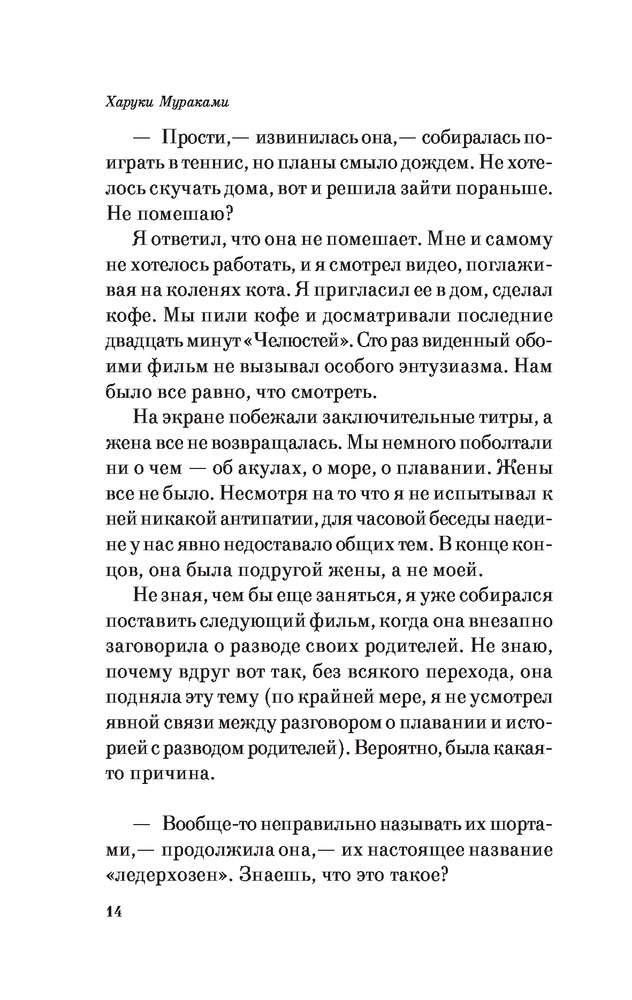 Харуки Мураками

— Прости,— извинилась она,— собиралась поиграть в теннис, но планы смыло дождем. Не хотелось скучать дома, вот и решила зайти пораньше. Не помешаю?

Я ответил, что она не помешает. Мне и самому не хотелось работать, и я смотрел видео, поглаживая на коленях кота. Я пригласил ее в дом, сделал кофе. Мы пили кофе и досматривали последние двадцать минут «Челюстей». Сто раз виденный обоими фильм не вызывал особого энтузиазма. Нам было все равно, что смотреть.

На экране побежали заключительные титры, а жена все не возвращалась. Мы немного поболтали ни о чем — об акулах, о море, о плавании. Жены все не было. Несмотря на то что я не испытывал к ней никакой антипатии, для часовой беседы наедине у нас явно недоставало общих тем. В конце концов, она была подругой жены, а не моей.

Не зная, чем бы еще заняться, я уже собирался поставить следующий фильм, когда она внезапно заговорила о разводе своих родителей. Не знаю, почему вдруг вот так, без всякого перехода, она подняла эту тему (по крайней мере, я не усмотрел явной связи между разговором о плавании и историей с разводом родителей). Вероятно, была какая-то причина.

— Вообще-то неправильно называть их шортами,— продолжила она,— их настоящее название «ледерхозен». Знаешь, что это такое?

14